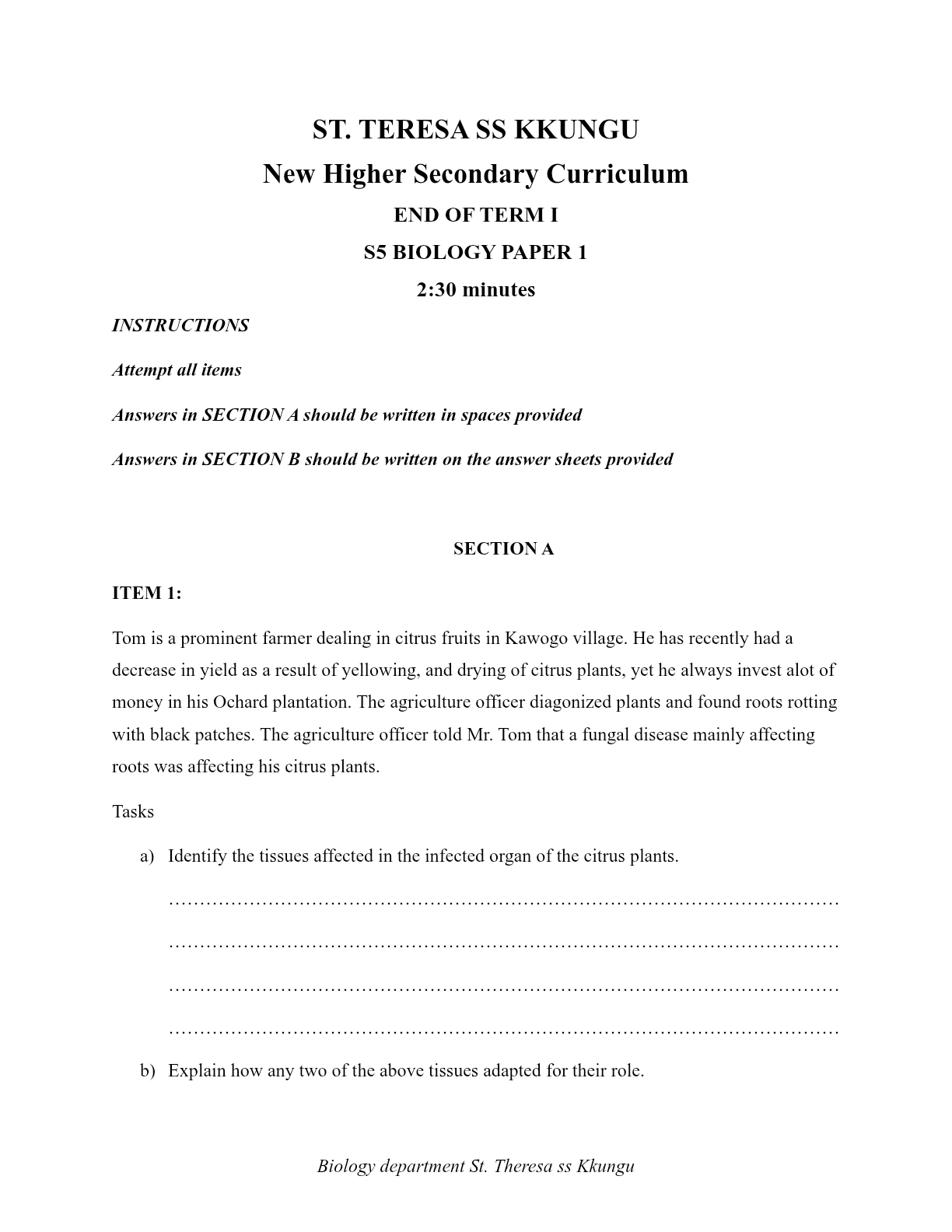 ST. TERESA SS KKUNGU

New Higher Secondary Curriculum

END OF TERM I

S5 BIOLOGY PAPER 1

2:30 minutes

INSTRUCTIONS

Attempt all items

Answers in SECTION A should be written in spaces provided

Answers in SECTION B should be written on the answer sheets provided

SECTION A

ITEM 1:

Tom is a prominent farmer dealing in citrus fruits in Kawogo village. He has recently had a decrease in yield as a result of yellowing, and drying of citrus plants, yet he always invest alot of money in his Ochard plantation. The agriculture officer diagonized plants and found roots rotting with black patches. The agriculture officer told Mr. Tom that a fungal disease mainly affecting roots was affecting his citrus plants.

Tasks

a) Identify the tissues affected in the infected organ of the citrus plants.

………………………………………………………………………………………………

………………………………………………………………………………………………

………………………………………………………………………………………………

………………………………………………………………………………………………

b) Explain how any two of the above tissues adapted for their role.

Biology department St. Theresa ss Kkungu